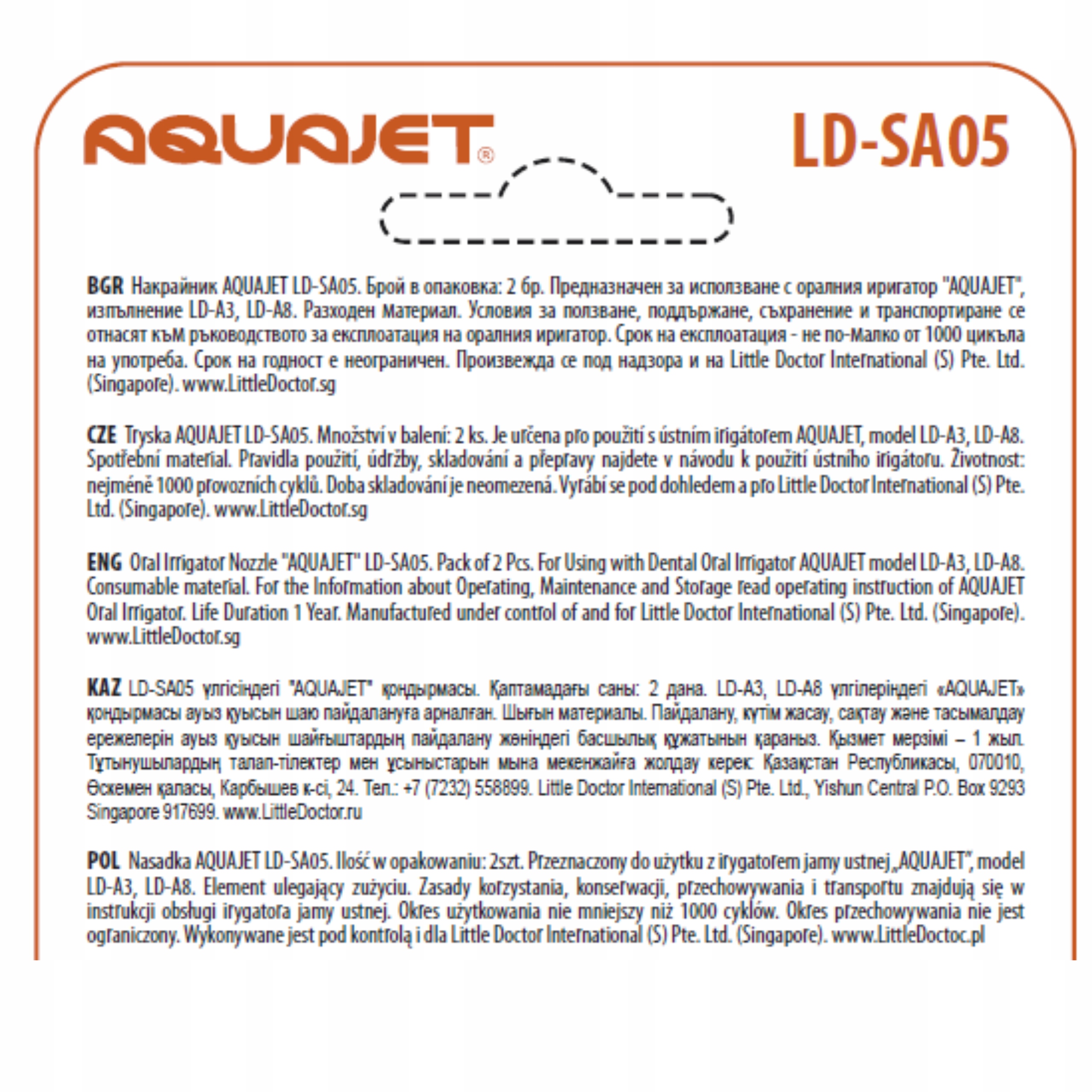 AQUAJET®

LD-SA05

BGR Накрайник AQUAJET LD-SA05. Брой в опаковка: 2 бр. Предназначен за използване с оралния иригатор "AQUAJET", изпълнение LD-A3, LD-A8. Разходен материал. Условия за ползване, поддържане, съхранение и транспортиране се отнасят към ръководството за експлоатация на оралния иригатор. Срок на експлоатация - не по-малко от 1000 цикъла на употреба. Срок на годност е неограничен. Произвежда се под надзора и на Little Doctor International (S) Pte. Ltd. (Singapore). www.LittleDoctor.sg

CZE Tryska AQUAJET LD-SA05. Množství v balení: 2 ks. Je určena pro použití s ústním irigátorem AQUAJET, model LD-A3, LD-A8. Spotřební materiál. Pravidla použití, údržby, skladování a přepravy najdete v návodu k použití ústního irigátoru. Životnost: nejméně 1000 provozních cyklů. Doba skladování je neomezená. Vyrábí se pod dohledem a pro Little Doctor International (S) Pte. Ltd. (Singapore). www.LittleDoctor.sg

ENG Oral Irrigator Nozzle "AQUAJET" LD-SA05. Pack of 2 Pcs. For Using with Dental Oral Irrigator AQUAJET model LD-A3, LD-A8. Consumable material. For the Information about Operating, Maintenance and Storage read operating instruction of AQUAJET Oral Irrigator. Life Duration 1 Year. Manufactured under control of and for Little Doctor International (S) Pte. Ltd. (Singapore). www.LittleDoctor.sg

KAZ LD-SA05 үлгісіндегі "AQUAJET" қондырмасы. Қаптамадағы саны: 2 дана. LD-A3, LD-A8 үлгілеріндегі «AQUAJET» қондырмасы ауыз қуысын шаю пайдалануға арналған. Шығын материалы. Пайдалану, күтім жасау, сақтау және тасымалдау ережелерін ауыз қуысын шайғыштардың пайдалану жөніндегі басшылық құжатынын қараныз. Қызмет мерзімі – 1 жыл. Тұтынушылардың талап-тілектер мен ұсыныстарын мына мекенжайға жолдау керек: Қазақстан Республикасы, 070010, Өскемен қаласы, Карбышев к-сі, 24. Тел.: +7 (7232) 558899. Little Doctor International (S) Pte. Ltd., Yishun Central P.O. Box 9293 Singapore 917699. www.LittleDoctor.ru

POL Nasadka AQUAJET LD-SA05. Ilość w opakowaniu: 2szt. Przeznaczony do użytku z irygatorem jamy ustnej „AQUAJET", model LD-A3, LD-A8. Element ulegający zużyciu. Zasady korzystania, konserwacji, przechowywania i transportu znajdują się w instrukcji obsługi irygatora jamy ustnej. Okres użytkowania nie mniejszy niż 1000 cyklów. Okres przechowywania nie jest ograniczony. Wykonywane jest pod kontrolą i dla Little Doctor International (S) Pte. Ltd. (Singapore). www.LittleDoctoc.pl